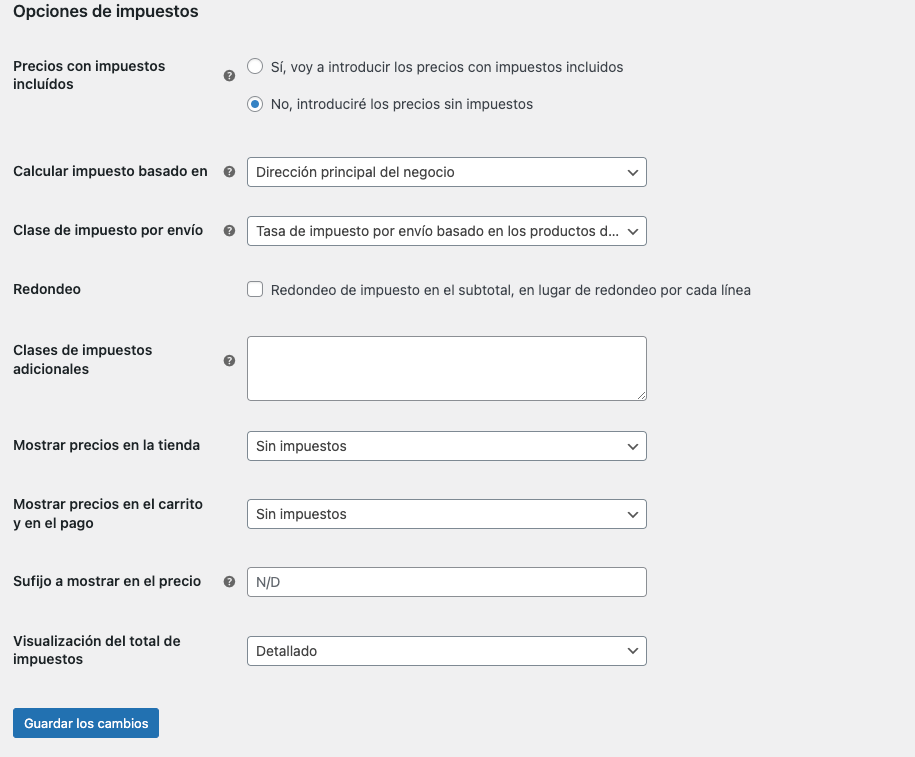 Opciones de impuestos

Precios con impuestos incluídos

Sí, voy a introducir los precios con impuestos incluidos

No, introduciré los precios sin impuestos

Calcular impuesto basado en

Dirección principal del negocio

Clase de impuesto por envío

Tasa de impuesto por envío basado en los productos d...

Redondeo

Redondeo de impuesto en el subtotal, en lugar de redondeo por cada línea

Clases de impuestos adicionales

Mostrar precios en la tienda

Sin impuestos

Mostrar precios en el carrito y en el pago

Sin impuestos

Sufijo a mostrar en el precio

N/D

Visualización del total de impuestos

Detallado

Guardar los cambios